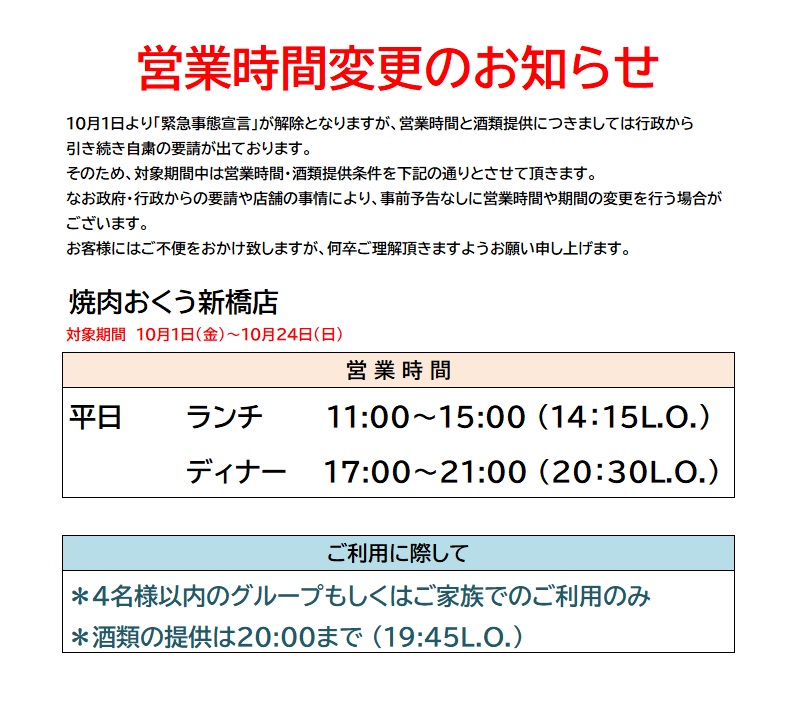 営業時間変更のお知らせ

10月1日より「緊急事態宣言」が解除となりますが、営業時間と酒類提供につきましては行政から引き続き自粛の要請が出ております。
そのため、対象期間中は営業時間・酒類提供条件を下記の通りとさせて頂きます。
なお政府・行政からの要請や店舗の事情により、事前予告なしに営業時間や期間の変更を行う場合がございます。
お客様にはご不便をおかけ致しますが、何卒ご理解頂きますようお願い申し上げます。

焼肉おくう新橋店
対象期間 10月1日(金)~10月24日(日)

営業時間
平日 ランチ 11:00～15:00(14:15L.O.)
ディナー 17:00～21:00(20:30L.O.)

ご利用に際して
＊4名様以内のグループもしくはご家族でのご利用のみ
＊酒類の提供は20:00まで(19:45L.O.)